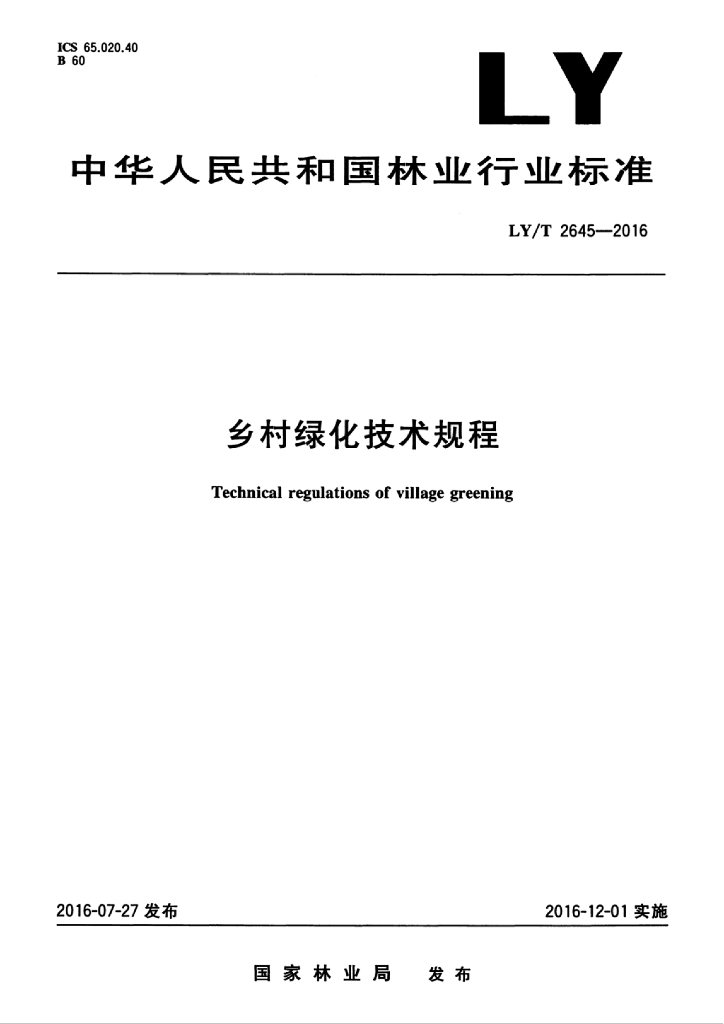 ICS 65.020.40
B 60

LY

中华人民共和国林业行业标准

LY/T 2645—2016

乡村绿化技术规程

Technical regulations of village greening

2016-07-27 发布

2016-12-01 实施

国家林业局 发布